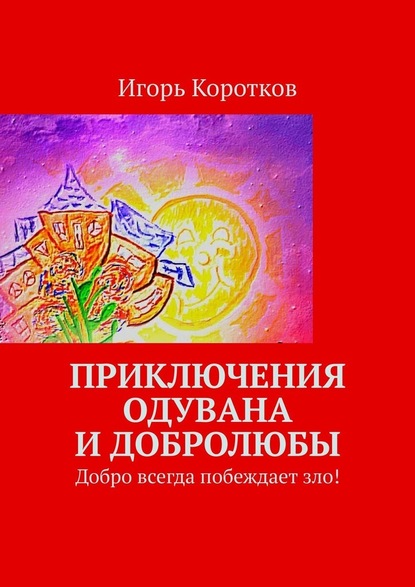 Игорь Коротков

ПРИКЛЮЧЕНИЯ ОДУВАНА И ДОБРОЛЮБЫ

Добро всегда побеждает зло!